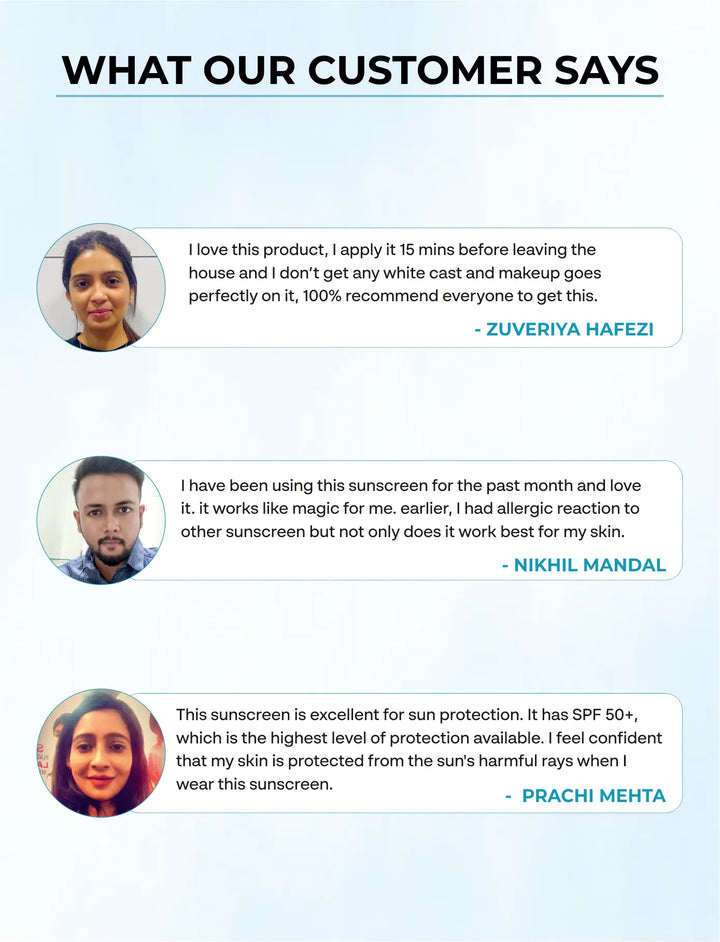 WHAT OUR CUSTOMER SAYS

I love this product, I apply it 15 mins before leaving the house and I don't get any white cast and makeup goes perfectly on it, 100% recommend everyone to get this.

- ZUVERIYA HAFEZI

I have been using this sunscreen for the past month and love it. it works like magic for me. earlier, I had allergic reaction to other sunscreen but not only does it work best for my skin.

- NIKHIL MANDAL

This sunscreen is excellent for sun protection. It has SPF 50+, which is the highest level of protection available. I feel confident that my skin is protected from the sun's harmful rays when I wear this sunscreen.

- PRACHI MEHTA